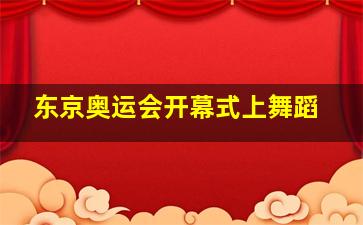 东京奥运会开幕式上舞蹈